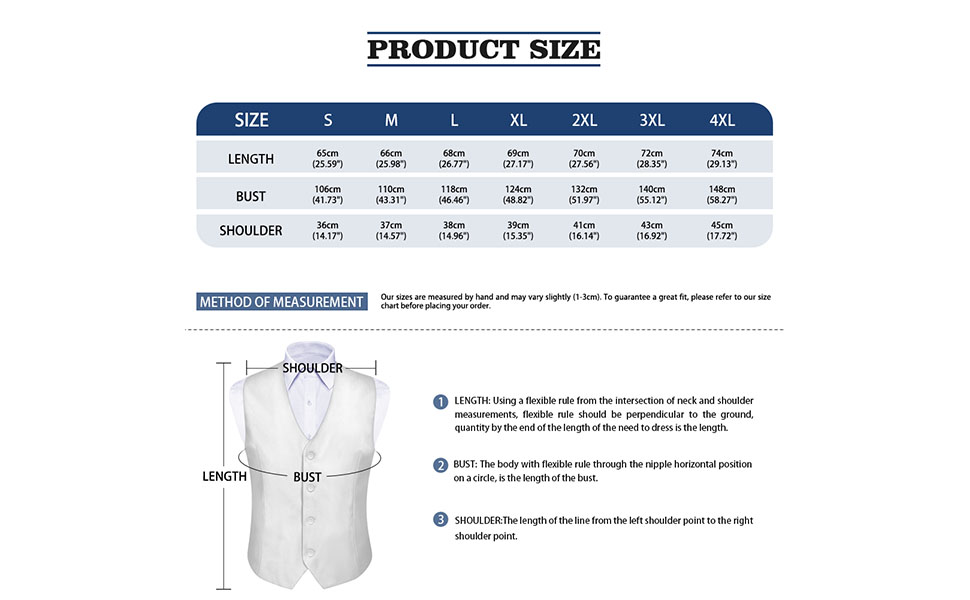 PRODUCT SIZE

| SIZE | S | M | L | XL | 2XL | 3XL | 4XL |
|---|---|---|---|---|---|---|---|
| LENGTH | 65cm (25.59") | 66cm (25.98") | 68cm (26.77") | 69cm (27.17") | 70cm (27.56") | 72cm (28.35") | 74cm (29.13") |
| BUST | 106cm (41.73") | 110cm (43.31") | 118cm (46.46") | 124cm (48.82") | 132cm (51.97") | 140cm (55.12") | 148cm (58.27") |
| SHOULDER | 36cm (14.17") | 37cm (14.57") | 38cm (14.96") | 39cm (15.35") | 41cm (16.14") | 43cm (16.92") | 45cm (17.72") |

METHOD OF MEASUREMENT

Our sizes are measured by hand and may vary slightly (1-3cm). To guarantee a great fit, please refer to our size chart before placing your order.

SHOULDER

LENGTH

BUST

1 LENGTH: Using a flexible rule from the intersection of neck and shoulder measurements, flexible rule should be perpendicular to the ground, quantity by the end of the length of the need to dress is the length.

2 BUST: The body with flexible rule through the nipple horizontal position on a circle, is the length of the bust.

3 SHOULDER:The length of the line from the left shoulder point to the right shoulder point.